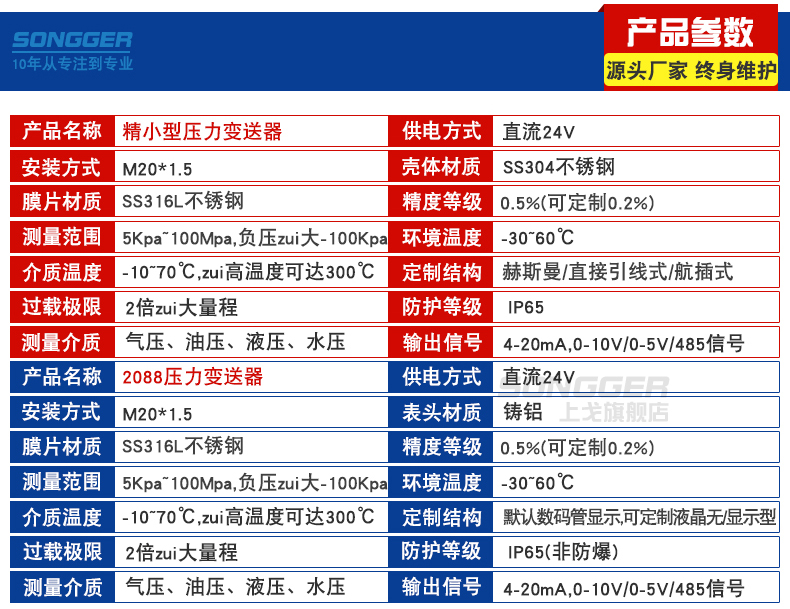 SONGGER
10年从专注到专业

产品参数
源头厂家 终身维护

| 产品名称 | 精小型压力变送器 | 供电方式 | 直流24V |
|---|---|---|---|
| 安装方式 | M20*1.5 | 壳体材质 | SS304不锈钢 |
| 膜片材质 | SS316L不锈钢 | 精度等级 | 0.5%(可定制0.2%) |
| 测量范围 | 5Kpa~100Mpa,负压zui大-100Kpa | 环境温度 | -30~60℃ |
| 介质温度 | -10~70℃,zui高温度可达300℃ | 定制结构 | 赫斯曼/直接引线式/航插式 |
| 过载极限 | 2倍zui大量程 | 防护等级 | IP65 |
| 测量介质 | 气压、油压、液压、水压 | 输出信号 | 4-20mA,0-10V/0-5V/485信号 |
| 产品名称 | 2088压力变送器 | 供电方式 | 直流24V |
| 安装方式 | M20*1.5 | 表头材质 | 铸铝 |
| 膜片材质 | SS316L不锈钢 | 精度等级 | 0.5%(可定制0.2%) |
| 测量范围 | 5Kpa~100Mpa,负压zui大-100Kpa | 环境温度 | -30~60℃ |
| 介质温度 | -10~70℃,zui高温度可达300℃ | 定制结构 | 默认数码管显示,可定制液晶无/显示型 |
| 过载极限 | 2倍zui大量程 | 防护等级 | IP65(非防爆) |
| 测量介质 | 气压、油压、液压、水压 | 输出信号 | 4-20mA,0-10V/0-5V/485信号 |

SONGGER
上戈旗舰店